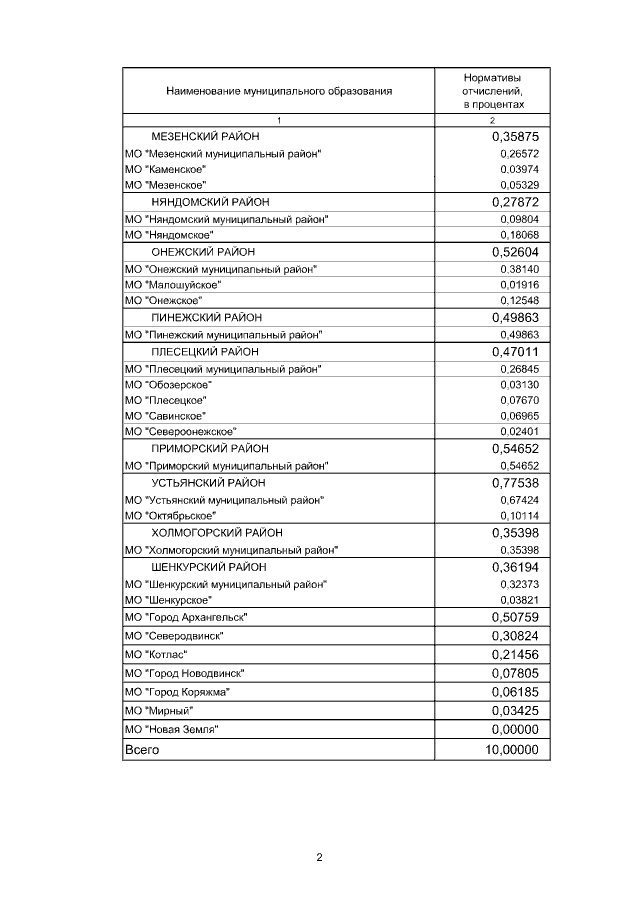 | Наименование муниципального образования | Нормативы отчислений, в процентах |
|---|---|
| 1 | 2 |
| МЕЗЕНСКИЙ РАЙОН | 0,35875 |
| МО "Мезенский муниципальный район" | 0,26572 |
| МО "Каменское" | 0,03974 |
| МО "Мезенское" | 0,05329 |
| НЯНДОМСКИЙ РАЙОН | 0,27872 |
| МО "Няндомский муниципальный район" | 0,09804 |
| МО "Няндомское" | 0,18068 |
| ОНЕЖСКИЙ РАЙОН | 0,52604 |
| МО "Онежский муниципальный район" | 0,38140 |
| МО "Малошуйское" | 0,01916 |
| МО "Онежское" | 0,12548 |
| ПИНЕЖСКИЙ РАЙОН | 0,49863 |
| МО "Пинежский муниципальный район" | 0,49863 |
| ПЛЕСЕЦКИЙ РАЙОН | 0,47011 |
| МО "Плесецкий муниципальный район" | 0,26845 |
| МО "Обозерское" | 0,03130 |
| МО "Плесецкое" | 0,07670 |
| МО "Савинское" | 0,06965 |
| МО "Североонежское" | 0,02401 |
| ПРИМОРСКИЙ РАЙОН | 0,54652 |
| МО "Приморский муниципальный район" | 0,54652 |
| УСТЬЯНСКИЙ РАЙОН | 0,77538 |
| МО "Устьянский муниципальный район" | 0,67424 |
| МО "Октябрьское" | 0,10114 |
| ХОЛМОГОРСКИЙ РАЙОН | 0,35398 |
| МО "Холмогорский муниципальный район" | 0,35398 |
| ШЕНКУРСКИЙ РАЙОН | 0,36194 |
| МО "Шенкурский муниципальный район" | 0,32373 |
| МО "Шенкурское" | 0,03821 |
| МО "Город Архангельск" | 0,50759 |
| МО "Северодвинск" | 0,30824 |
| МО "Котлас" | 0,21456 |
| МО "Город Новодвинск" | 0,07805 |
| МО "Город Коряжма" | 0,06185 |
| МО "Мирный" | 0,03425 |
| МО "Новая Земля" | 0,00000 |
| Всего | 10,00000 |

2